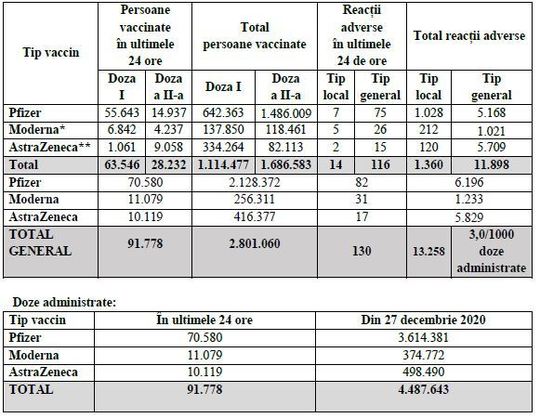 | Tip vaccin | Persoane vaccinate în ultimele 24 ore | | Total persoane vaccinate | | Reacții adverse în ultimele 24 de ore | | Total reacții adverse | |
|---|---|---|---|---|---|---|---|---|
| | Doza I | Doza a II-a | Doza I | Doza a II-a | Tip local | Tip general | Tip local | Tip general |
| Pfizer | 55.643 | 14.937 | 642.363 | 1.486.009 | 7 | 75 | 1.028 | 5.168 |
| Moderna* | 6.842 | 4.237 | 137.850 | 118.461 | 5 | 26 | 212 | 1.021 |
| AstraZeneca** | 1.061 | 9.058 | 334.264 | 82.113 | 2 | 15 | 120 | 5.709 |
| Total | 63.546 | 28.232 | 1.114.477 | 1.686.583 | 14 | 116 | 1.360 | 11.898 |
| Pfizer | 70.580 | | 2.128.372 | | 82 | | 6.196 | |
| Moderna | 11.079 | | 256.311 | | 31 | | 1.233 | |
| AstraZeneca | 10.119 | | 416.377 | | 17 | | 5.829 | |
| TOTAL GENERAL | 91.778 | | 2.801.060 | | 130 | | 13.258 | 3,0/1000 doze administrate |

Doze administrate:

| Tip vaccin | În ultimele 24 ore | Din 27 decembrie 2020 |
|---|---|---|
| Pfizer | 70.580 | 3.614.381 |
| Moderna | 11.079 | 374.772 |
| AstraZeneca | 10.119 | 498.490 |
| TOTAL | 91.778 | 4.487.643 |